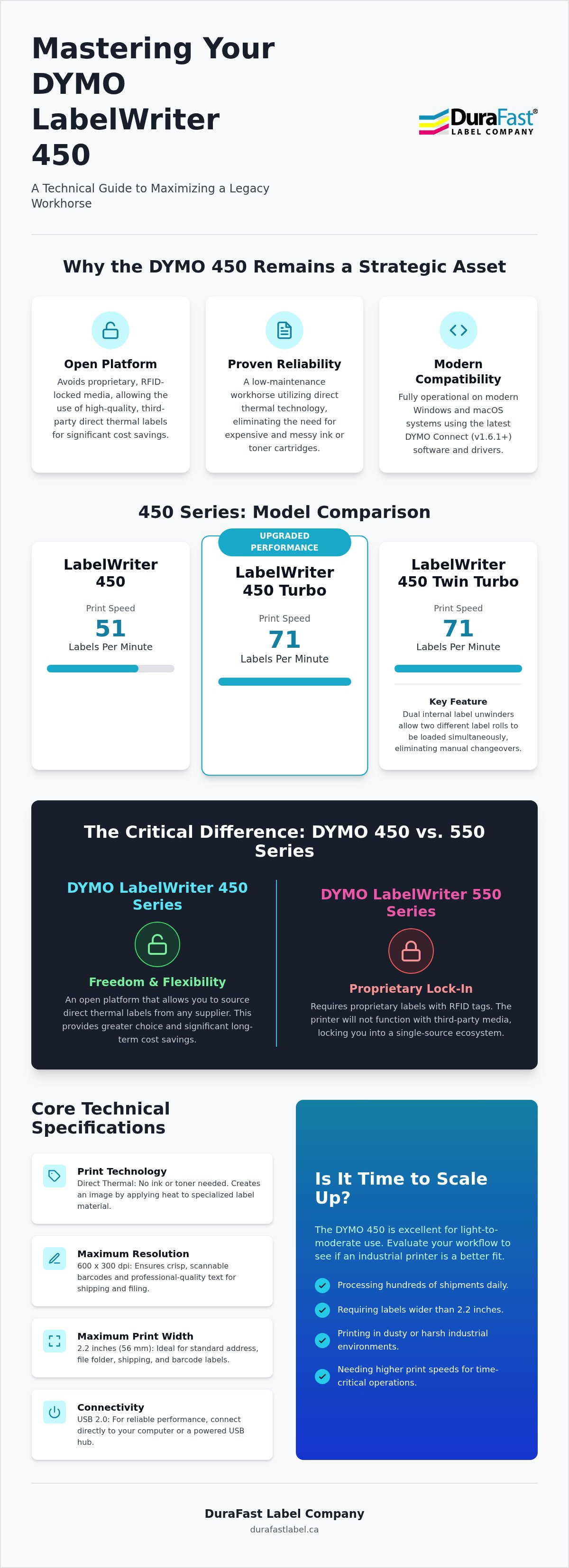 Mastering Your DYMO LabelWriter 450

A Technical Guide to Maximizing a Legacy Workhorse

DuraFast®
LABEL COMPANY

Why the DYMO 450 Remains a Strategic Asset

Open Platform
Avoids proprietary, RFID-locked media, allowing the use of high-quality, third-party direct thermal labels for significant cost savings.

Proven Reliability
A low-maintenance workhorse utilizing direct thermal technology, eliminating the need for expensive and messy ink or toner cartridges.

Modern Compatibility
Fully operational on modern Windows and macOS systems using the latest DYMO Connect (v1.6.1+) software and drivers.

450 Series: Model Comparison

LabelWriter 450
Print Speed
51
Labels Per Minute

UPGRADED PERFORMANCE
LabelWriter 450 Turbo
Print Speed
71
Labels Per Minute

LabelWriter 450 Twin Turbo
Print Speed
71
Labels Per Minute
Key Feature
Dual internal label unwinders allow two different label rolls to be loaded simultaneously, eliminating manual changeovers.

The Critical Difference: DYMO 450 vs. 550 Series

DYMO LabelWriter 450 Series
Freedom & Flexibility
An open platform that allows you to source direct thermal labels from any supplier. This provides greater choice and significant long-term cost savings.

DYMO LabelWriter 550 Series
Proprietary Lock-In
Requires proprietary labels with RFID tags. The printer will not function with third-party media, locking you into a single-source ecosystem.

Core Technical Specifications

Print Technology
Direct Thermal: No ink or toner needed. Creates an image by applying heat to specialized label material.

Maximum Resolution
600 x 300 dpi: Ensures crisp, scannable barcodes and professional-quality text for shipping and filing.

Maximum Print Width
2.2 inches (56 mm): Ideal for standard address, file folder, shipping, and barcode labels.

Connectivity
USB 2.0: For reliable performance, connect directly to your computer or a powered USB hub.

Is It Time to Scale Up?

The DYMO 450 is excellent for light-to-moderate use. Evaluate your workflow to see if an industrial printer is a better fit.

Processing hundreds of shipments daily.
Requiring labels wider than 2.2 inches.
Printing in dusty or harsh industrial environments.
Needing higher print speeds for time-critical operations.

DuraFast Label Company
durafastlabel.ca